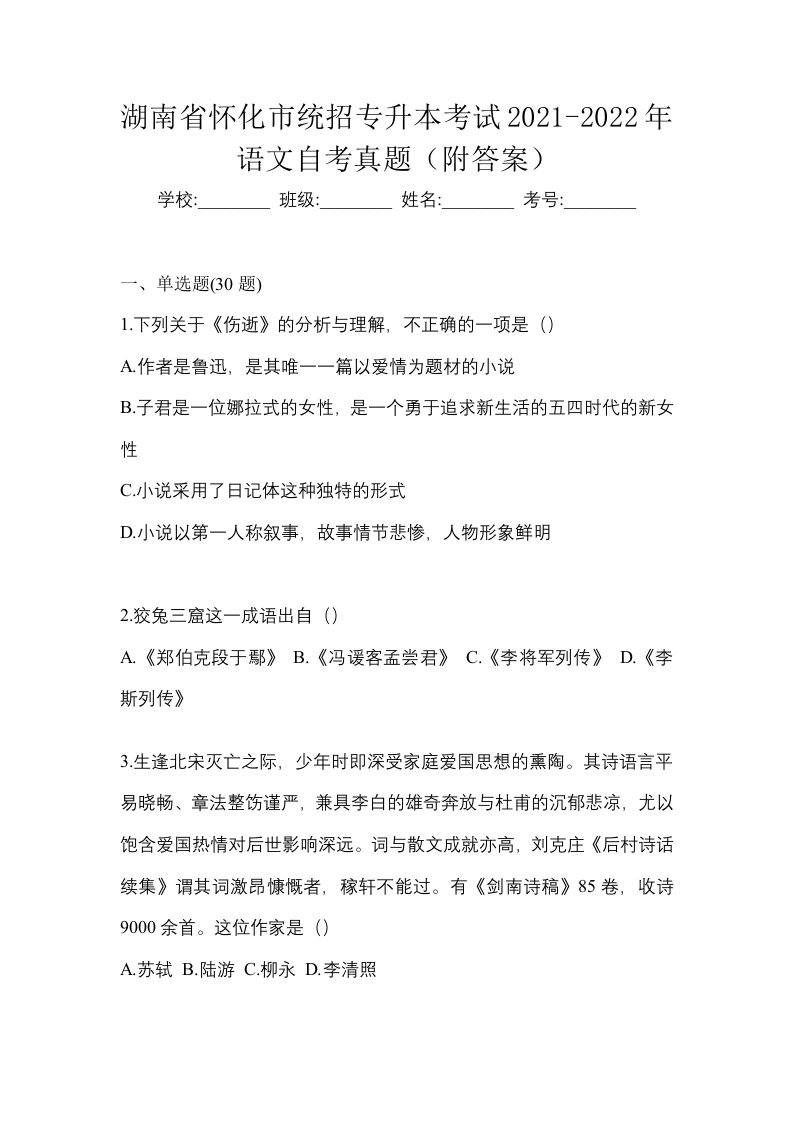 湖南省怀化市统招专升本考试2021-2022年语文自考真题（附答案）

学校:________ 班级:________ 姓名:________ 考号:________

一、单选题(30 题)

1.下列关于《伤逝》的分析与理解，不正确的一项是（）

A.作者是鲁迅，是其唯一一篇以爱情为题材的小说

B.子君是一位娜拉式的女性，是一个勇于追求新生活的五四时代的新女性

C.小说采用了日记体这种独特的形式

D.小说以第一人称叙事，故事情节悲惨，人物形象鲜明

2.狡兔三窟这一成语出自（）

A.《郑伯克段于鄢》 B.《冯谖客孟尝君》 C.《李将军列传》 D.《李斯列传》

3.生逢北宋灭亡之际，少年时即深受家庭爱国思想的熏陶。其诗语言平易晓畅、章法整饬谨严，兼具李白的雄奇奔放与杜甫的沉郁悲凉，尤以饱含爱国热情对后世影响深远。词与散文成就亦高，刘克庄《后村诗话续集》谓其词激昂慷慨者，稼轩不能过。有《剑南诗稿》85 卷，收诗 9000 余首。这位作家是（）

A.苏轼 B.陆游 C.柳永 D.李清照